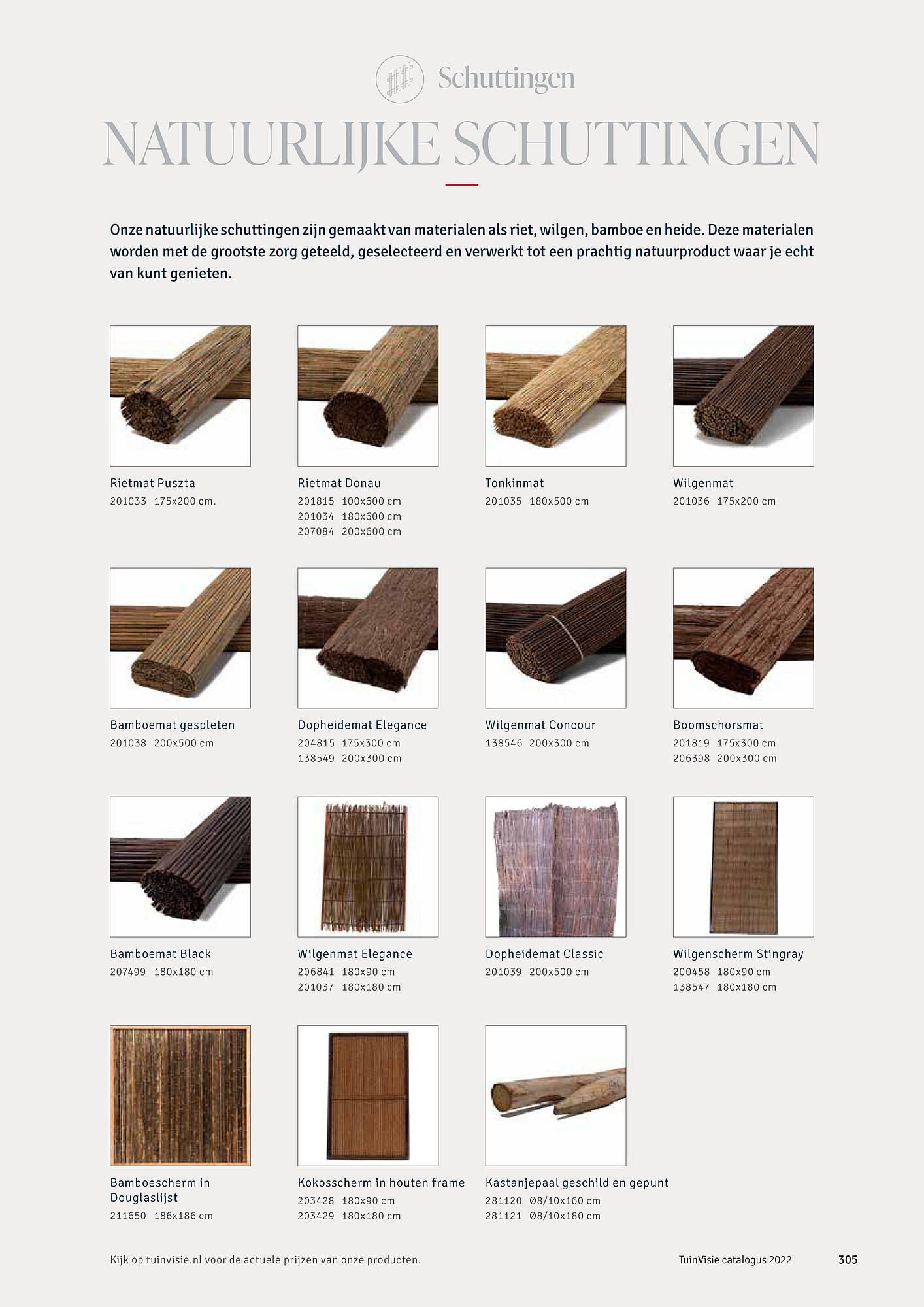 Schuttingen

NATUURLIJKE SCHUTTINGEN

Onze natuurlijke schuttingen zijn gemaakt van materialen als riet, wilgen, bamboe en heide. Deze materialen worden met de grootste zorg geteeld, geselecteerd en verwerkt tot een prachtig natuurproduct waar je echt van kunt genieten.

Rietmat Puszta
201033 175x200 cm.

Rietmat Donau
201815 100x600 cm
201034 180x600 cm
207084 200x600 cm

Tonkinmat
201035 180x500 cm

Wilgenmat
201036 175x200 cm

Bamboemat gespleten
201038 200x500 cm

Dopheidemat Elegance
204815 175x300 cm
138549 200x300 cm

Wilgenmat Concour
138546 200x300 cm

Boomschorsmat
201819 175x300 cm
206398 200x300 cm

Bamboemat Black
207499 180x180 cm

Wilgenmat Elegance
206841 180x90 cm
201037 180x180 cm

Dopheidemat Classic
201039 200x500 cm

Wilgenscherm Stingray
200458 180x90 cm
138547 180x180 cm

Bamboescherm in Douglaslijst
211650 186x186 cm

Kokosscherm in houten frame
203428 180x90 cm
203429 180x180 cm

Kastanjepaal geschild en gepunt
281120 Ø8/10x160 cm
281121 Ø8/10x180 cm

Kijk op tuinvisie.nl voor de actuele prijzen van onze producten.

TuinVisie catalogus 2022

305